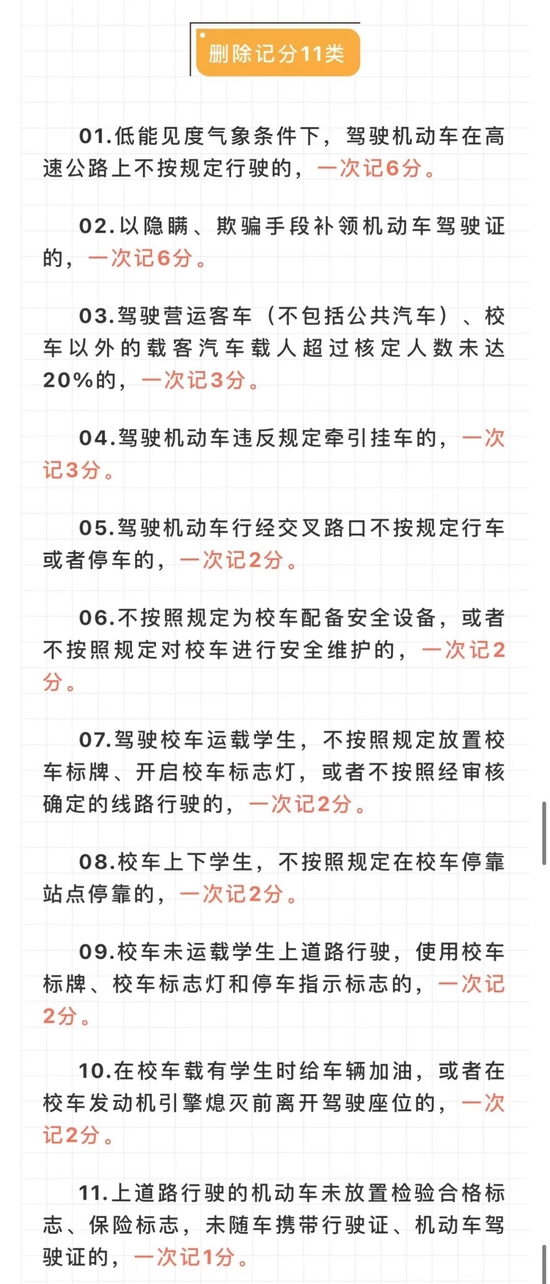 删除记分11类

01.低能见度气象条件下，驾驶机动车在高速公路上不按规定行驶的，一次记6分。

02.以隐瞒、欺骗手段补领机动车驾驶证的，一次记6分。

03.驾驶营运客车（不包括公共汽车）、校车以外的载客汽车载人超过核定人数未达20%的，一次记3分。

04.驾驶机动车违反规定牵引挂车的，一次记3分。

05.驾驶机动车行经交叉路口不按规定行车或者停车的，一次记2分。

06.不按照规定为校车配备安全设备，或者不按照规定对校车进行安全维护的，一次记2分。

07.驾驶校车运载学生，不按照规定放置校车标牌、开启校车标志灯，或者不按照经审核确定的线路行驶的，一次记2分。

08.校车上下学生，不按照规定在校车停靠站点停靠的，一次记2分。

09.校车未运载学生上道路行驶，使用校车标牌、校车标志灯和停车指示标志的，一次记2分。

10.在校车载有学生时给车辆加油，或者在校车发动机引擎熄灭前离开驾驶座位的，一次记2分。

11.上道路行驶的机动车未放置检验合格标志、保险标志，未随车携带行驶证、机动车驾驶证的，一次记1分。